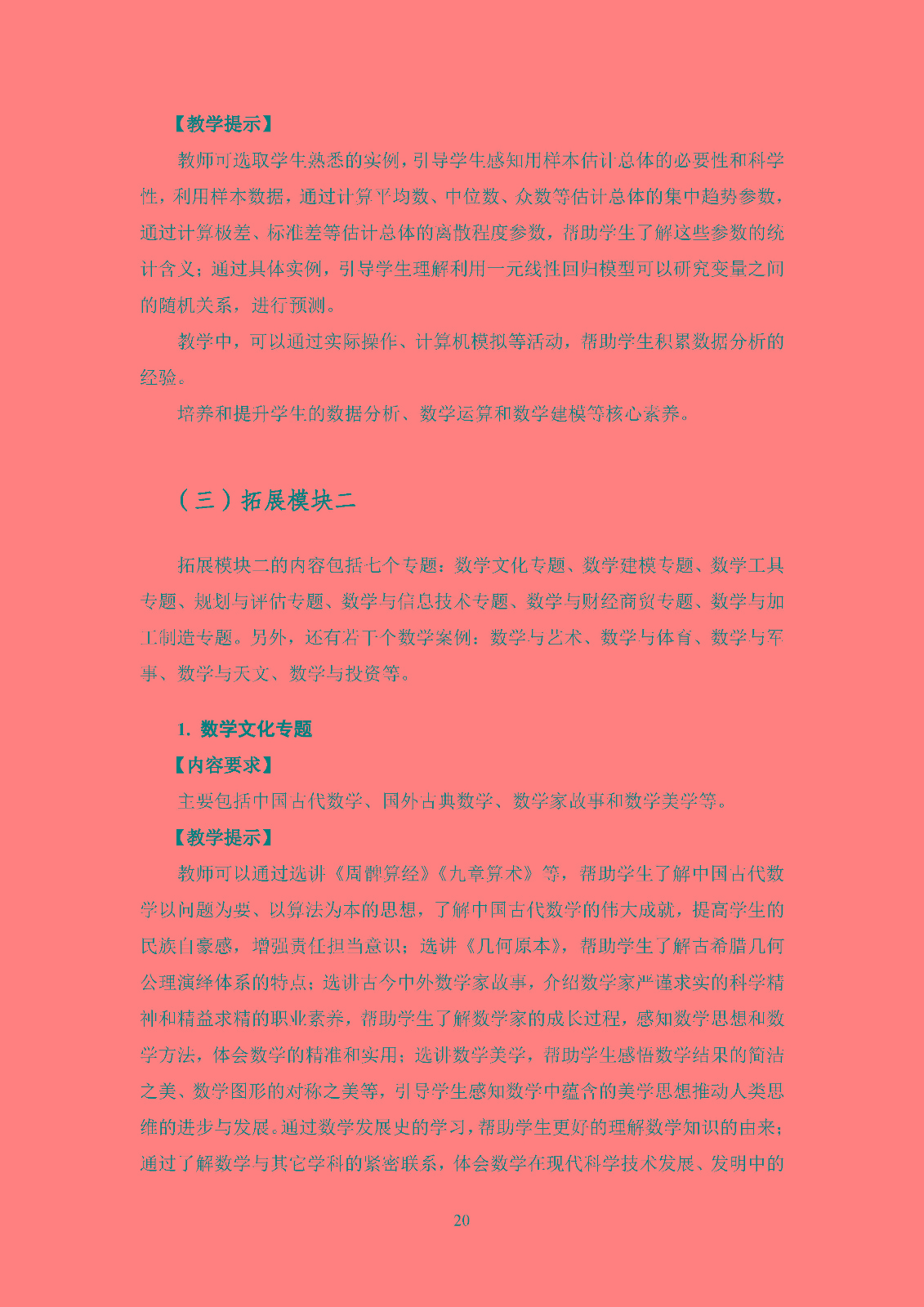 【教学提示】

教师可选取学生熟悉的实例，引导学生感知用样本估计总体的必要性和科学性，利用样本数据，通过计算平均数、中位数、众数等估计总体的集中趋势参数，通过计算极差、标准差等估计总体的离散程度参数，帮助学生了解这些参数的统计含义；通过具体实例，引导学生理解利用一元线性回归模型可以研究变量之间的随机关系，进行预测。

教学中，可以通过实际操作、计算机模拟等活动，帮助学生积累数据分析的经验。

培养和提升学生的数据分析、数学运算和数学建模等核心素养。

（三）拓展模块二

拓展模块二的内容包括七个专题：数学文化专题、数学建模专题、数学工具专题、规划与评估专题、数学与信息技术专题、数学与财经商贸专题、数学与加工制造专题。另外，还有若干个数学案例：数学与艺术、数学与体育、数学与军事、数学与天文、数学与投资等。

1. 数学文化专题

【内容要求】

主要包括中国古代数学、国外古典数学、数学家故事和数学美学等。

【教学提示】

教师可以通过选讲《周髀算经》《九章算术》等，帮助学生了解中国古代数学以问题为要、以算法为本的思想，了解中国古代数学的伟大成就，提高学生的民族自豪感，增强责任担当意识；选讲《几何原本》，帮助学生了解古希腊几何公理演绎体系的特点；选讲古今中外数学家故事，介绍数学家严谨求实的科学精神和精益求精的职业素养，帮助学生了解数学家的成长过程，感知数学思想和数学方法，体会数学的精准和实用；选讲数学美学，帮助学生感悟数学结果的简洁之美、数学图形的对称之美等，引导学生感知数学中蕴含的美学思想推动人类思维的进步与发展。通过数学发展史的学习，帮助学生更好的理解数学知识的由来；通过了解数学与其它学科的紧密联系，体会数学在现代科学技术发展、发明中的

20